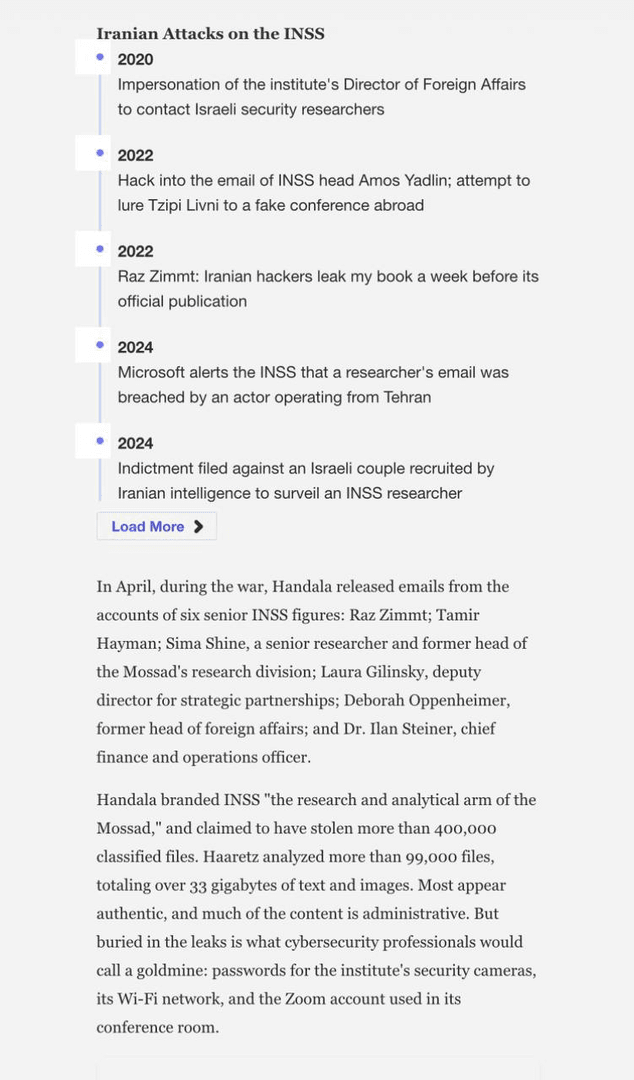 Iranian Attacks on the INSS

2020
Impersonation of the institute's Director of Foreign Affairs to contact Israeli security researchers

2022
Hack into the email of INSS head Amos Yadlin; attempt to lure Tzipi Livni to a fake conference abroad

2022
Raz Zimmt: Iranian hackers leak my book a week before its official publication

2024
Microsoft alerts the INSS that a researcher's email was breached by an actor operating from Tehran

2024
Indictment filed against an Israeli couple recruited by Iranian intelligence to surveil an INSS researcher

Load More

In April, during the war, Handala released emails from the accounts of six senior INSS figures: Raz Zimmt; Tamir Hayman; Sima Shine, a senior researcher and former head of the Mossad's research division; Laura Gilinsky, deputy director for strategic partnerships; Deborah Oppenheimer, former head of foreign affairs; and Dr. Ilan Steiner, chief finance and operations officer.

Handala branded INSS "the research and analytical arm of the Mossad," and claimed to have stolen more than 400,000 classified files. Haaretz analyzed more than 99,000 files, totaling over 33 gigabytes of text and images. Most appear authentic, and much of the content is administrative. But buried in the leaks is what cybersecurity professionals would call a goldmine: passwords for the institute's security cameras, its Wi-Fi network, and the Zoom account used in its conference room.